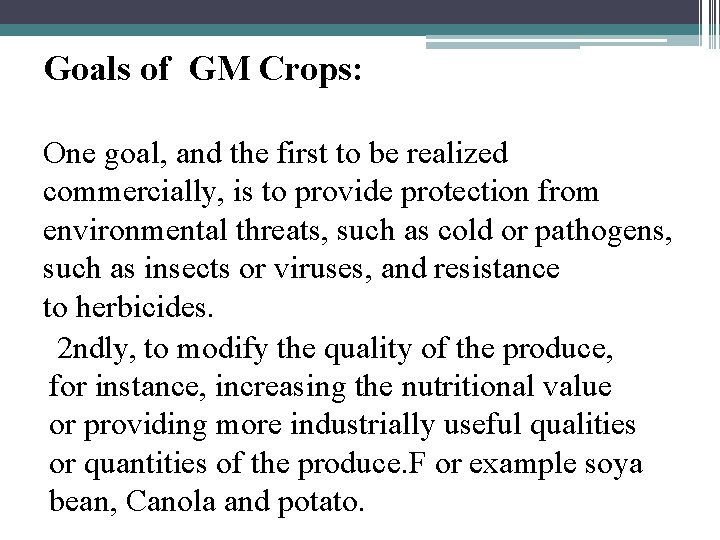 Goals of GM Crops:

One goal, and the first to be realized commercially, is to provide protection from environmental threats, such as cold or pathogens, such as insects or viruses, and resistance to herbicides.

2ndly, to modify the quality of the produce, for instance, increasing the nutritional value or providing more industrially useful qualities or quantities of the produce.F or example soya bean, Canola and potato.